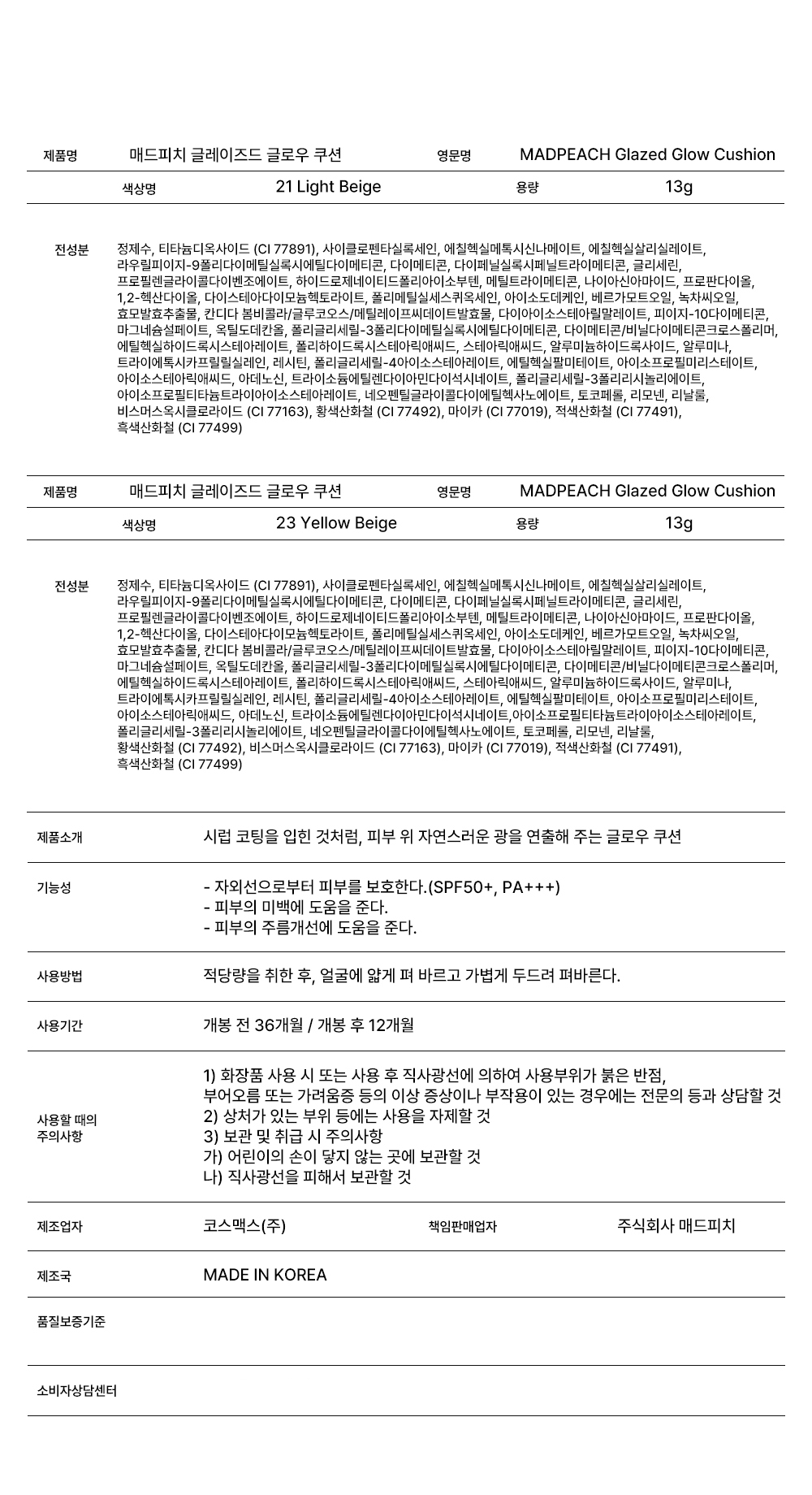 제품명 매드피치 글레이즈드 글로우 쿠션 영문명 MADPEACH Glazed Glow Cushion

색상명 21 Light Beige 용량 13g

전성분 정제수, 티타늄디옥사이드 (CI 77891), 사이클로펜타실록세인, 에칠헥실메톡시신나메이트, 에칠헥실살리실레이트, 라우릴피이지-9폴리다이메틸실록시에틸다이메티콘, 다이메티콘, 다이페닐실록시페닐트라이메티콘, 글리세린, 프로필렌글라이콜다이벤조에이트, 하이드로제네이티드폴리아이소부텐, 메틸트라이메티콘, 나이아신아마이드, 프로판다이올, 1,2-헥산다이올, 다이스테아다이모늄헥토라이트, 폴리메틸실세스퀴옥세인, 아이소도데케인, 베르가모트오일, 녹차씨오일, 효모발효추출물, 칸디다 봄비콜라/글루코오스/메틸레이프씨데이트발효물, 다이아이소스테아릴말레이트, 피이지-10다이메티콘, 마그네슘설페이트, 옥틸도데칸올, 폴리글리세릴-3폴리다이메틸실록시에틸다이메티콘, 다이메티콘/비닐다이메티콘크로스폴리머, 에틸헥실하이드록시스테아레이트, 폴리하이드록시스테아릭애씨드, 스테아릭애씨드, 알루미늄하이드록사이드, 알루미나, 트라이에톡시카프릴릴실레인, 레시틴, 폴리글리세릴-4아이소스테아레이트, 에틸헥실팔미테이트, 아이소프로필미리스테이트, 아이소스테아릭애씨드, 아데노신, 트라이소듐에틸렌다이아민다이석시네이트, 폴리글리세릴-3폴리리시놀리에이트, 아이소프로필티타늄트라이아이소스테아레이트, 네오펜틸글라이콜다이에틸헥사노에이트, 토코페롤, 리모넨, 리날룰, 비스머스옥시클로라이드 (CI 77163), 황색산화철 (CI 77492), 마이카 (CI 77019), 적색산화철 (CI 77491), 흑색산화철 (CI 77499)

제품명 매드피치 글레이즈드 글로우 쿠션 영문명 MADPEACH Glazed Glow Cushion

색상명 23 Yellow Beige 용량 13g

전성분 정제수, 티타늄디옥사이드 (CI 77891), 사이클로펜타실록세인, 에칠헥실메톡시신나메이트, 에칠헥실살리실레이트, 라우릴피이지-9폴리다이메틸실록시에틸다이메티콘, 다이메티콘, 다이페닐실록시페닐트라이메티콘, 글리세린, 프로필렌글라이콜다이벤조에이트, 하이드로제네이티드폴리아이소부텐, 메틸트라이메티콘, 나이아신아마이드, 프로판다이올, 1,2-헥산다이올, 다이스테아다이모늄헥토라이트, 폴리메틸실세스퀴옥세인, 아이소도데케인, 베르가모트오일, 녹차씨오일, 효모발효추출물, 칸디다 봄비콜라/글루코오스/메틸레이프씨데이트발효물, 다이아이소스테아릴말레이트, 피이지-10다이메티콘, 마그네슘설페이트, 옥틸도데칸올, 폴리글리세릴-3폴리다이메틸실록시에틸다이메티콘, 다이메티콘/비닐다이메티콘크로스폴리머, 에틸헥실하이드록시스테아레이트, 폴리하이드록시스테아릭애씨드, 스테아릭애씨드, 알루미늄하이드록사이드, 알루미나, 트라이에톡시카프릴릴실레인, 레시틴, 폴리글리세릴-4아이소스테아레이트, 에틸헥실팔미테이트, 아이소프로필미리스테이트, 아이소스테아릭애씨드, 아데노신, 트라이소듐에틸렌다이아민다이석시네이트,아이소프로필티타늄트라이아이소스테아레이트, 폴리글리세릴-3폴리리시놀리에이트, 네오펜틸글라이콜다이에틸헥사노에이트, 토코페롤, 리모넨, 리날룰, 황색산화철 (CI 77492), 비스머스옥시클로라이드 (CI 77163), 마이카 (CI 77019), 적색산화철 (CI 77491), 흑색산화철 (CI 77499)

제품소개 시럽 코팅을 입힌 것처럼, 피부 위 자연스러운 광을 연출해 주는 글로우 쿠션

기능성
- 자외선으로부터 피부를 보호한다.(SPF50+, PA+++)
- 피부의 미백에 도움을 준다.
- 피부의 주름개선에 도움을 준다.

사용방법 적당량을 취한 후, 얼굴에 얇게 펴 바르고 가볍게 두드려 펴바른다.

사용기간 개봉 전 36개월 / 개봉 후 12개월

사용할 때의 주의사항
1) 화장품 사용 시 또는 사용 후 직사광선에 의하여 사용부위가 붉은 반점, 부어오름 또는 가려움증 등의 이상 증상이나 부작용이 있는 경우에는 전문의 등과 상담할 것
2) 상처가 있는 부위 등에는 사용을 자제할 것
3) 보관 및 취급 시 주의사항
가) 어린이의 손이 닿지 않는 곳에 보관할 것
나) 직사광선을 피해서 보관할 것

제조업자 코스맥스(주) 책임판매업자 주식회사 매드피치

제조국 MADE IN KOREA

품질보증기준

소비자상담센터